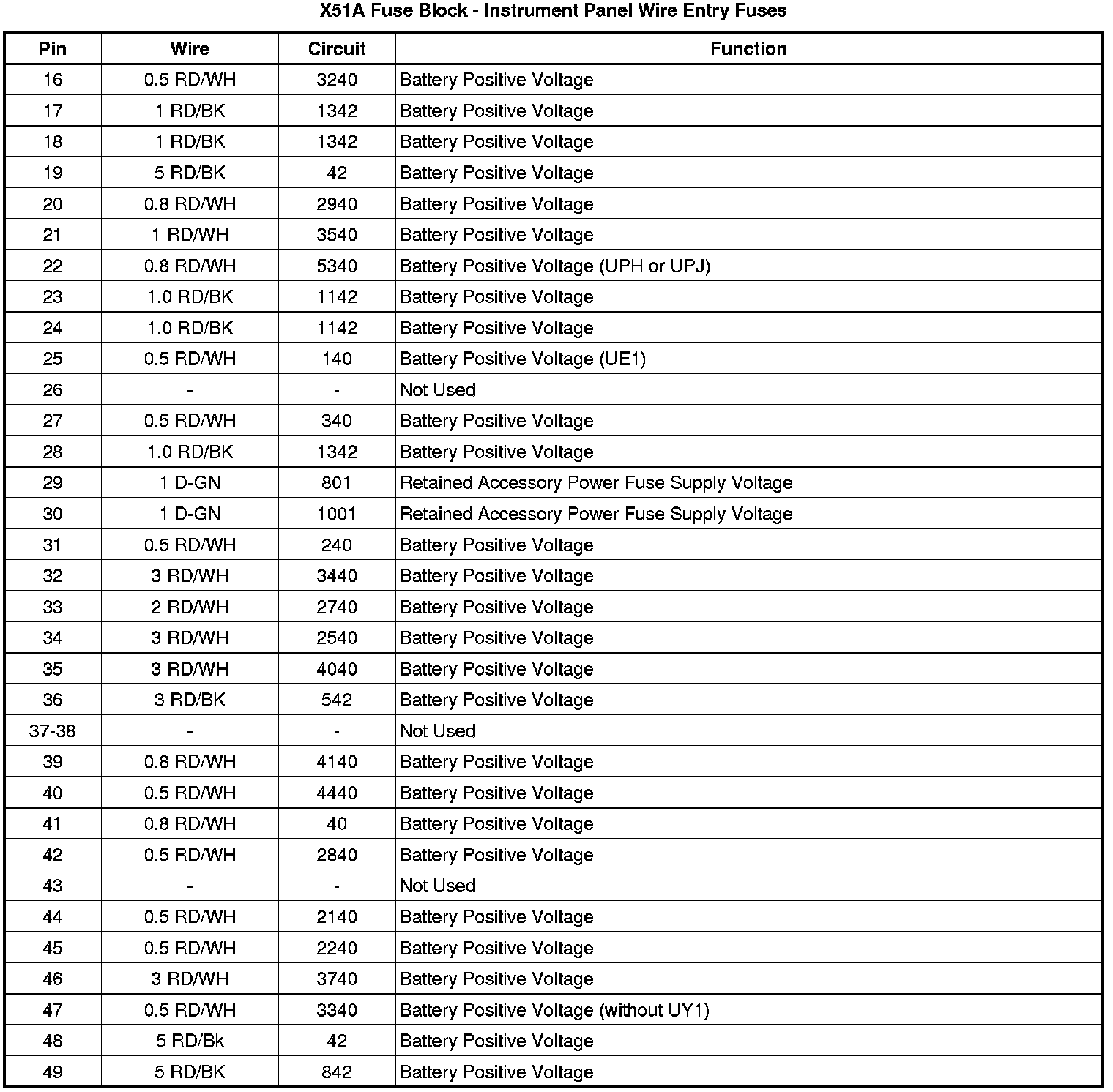 X51A Fuse Block - Instrument Panel Wire Entry Fuses

| Pin | Wire | Circuit | Function |
|---|---|---|---|
| 16 | 0.5 RD/WH | 3240 | Battery Positive Voltage |
| 17 | 1 RD/BK | 1342 | Battery Positive Voltage |
| 18 | 1 RD/BK | 1342 | Battery Positive Voltage |
| 19 | 5 RD/BK | 42 | Battery Positive Voltage |
| 20 | 0.8 RD/WH | 2940 | Battery Positive Voltage |
| 21 | 1 RD/WH | 3540 | Battery Positive Voltage |
| 22 | 0.8 RD/WH | 5340 | Battery Positive Voltage (UPH or UPJ) |
| 23 | 1.0 RD/BK | 1142 | Battery Positive Voltage |
| 24 | 1.0 RD/BK | 1142 | Battery Positive Voltage |
| 25 | 0.5 RD/WH | 140 | Battery Positive Voltage (UE1) |
| 26 | - | - | Not Used |
| 27 | 0.5 RD/WH | 340 | Battery Positive Voltage |
| 28 | 1.0 RD/BK | 1342 | Battery Positive Voltage |
| 29 | 1 D-GN | 801 | Retained Accessory Power Fuse Supply Voltage |
| 30 | 1 D-GN | 1001 | Retained Accessory Power Fuse Supply Voltage |
| 31 | 0.5 RD/WH | 240 | Battery Positive Voltage |
| 32 | 3 RD/WH | 3440 | Battery Positive Voltage |
| 33 | 2 RD/WH | 2740 | Battery Positive Voltage |
| 34 | 3 RD/WH | 2540 | Battery Positive Voltage |
| 35 | 3 RD/WH | 4040 | Battery Positive Voltage |
| 36 | 3 RD/BK | 542 | Battery Positive Voltage |
| 37-38 | - | - | Not Used |
| 39 | 0.8 RD/WH | 4140 | Battery Positive Voltage |
| 40 | 0.5 RD/WH | 4440 | Battery Positive Voltage |
| 41 | 0.8 RD/WH | 40 | Battery Positive Voltage |
| 42 | 0.5 RD/WH | 2840 | Battery Positive Voltage |
| 43 | - | - | Not Used |
| 44 | 0.5 RD/WH | 2140 | Battery Positive Voltage |
| 45 | 0.5 RD/WH | 2240 | Battery Positive Voltage |
| 46 | 3 RD/WH | 3740 | Battery Positive Voltage |
| 47 | 0.5 RD/WH | 3340 | Battery Positive Voltage (without UY1) |
| 48 | 5 RD/Bk | 42 | Battery Positive Voltage |
| 49 | 5 RD/BK | 842 | Battery Positive Voltage |